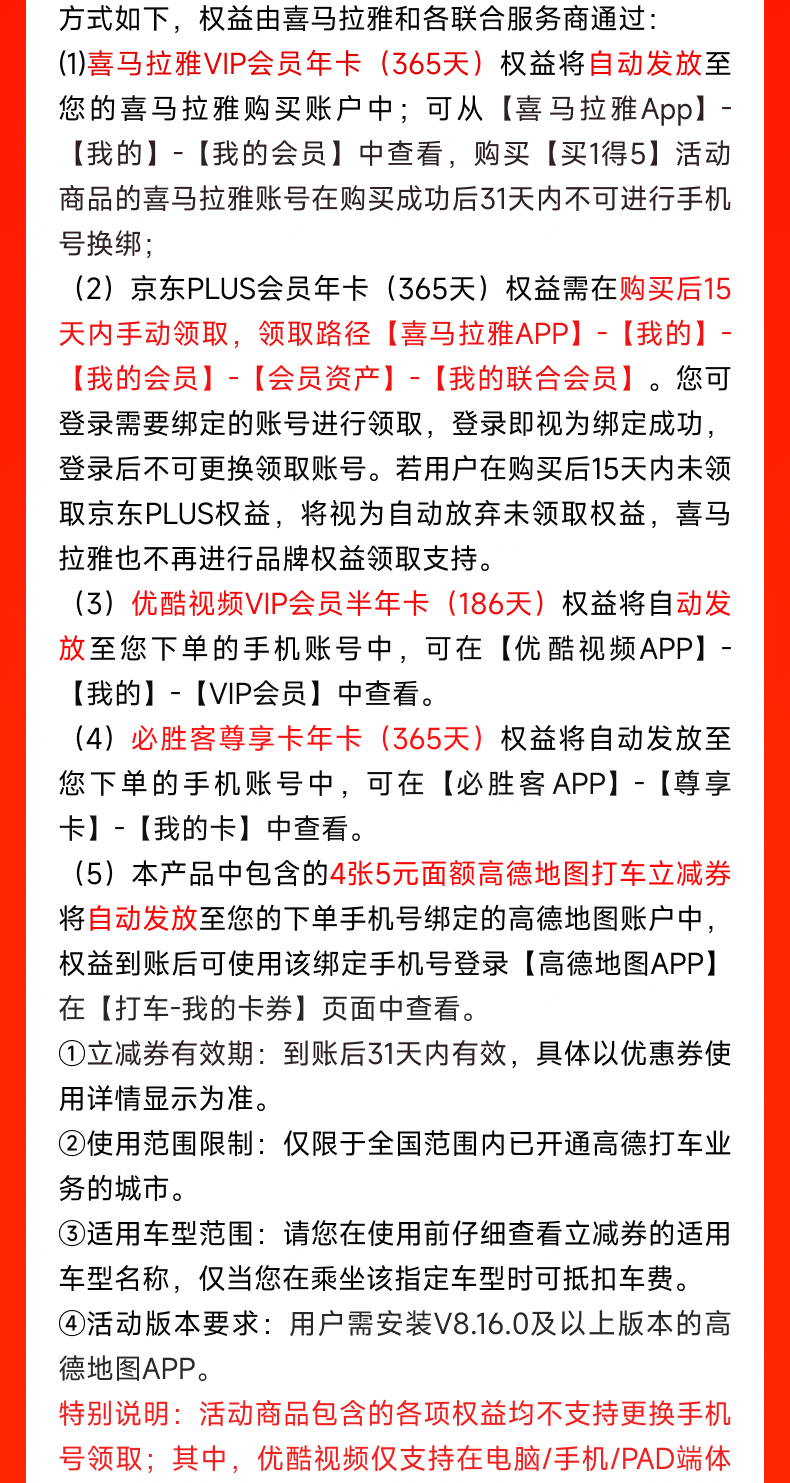 方式如下，权益由喜马拉雅和各联合服务商通过：
⑴喜马拉雅VIP会员年卡（365天）权益将自动发放至您的喜马拉雅购买账户中；可从【喜马拉雅App】-【我的】-【我的会员】中查看，购买【买1得5】活动商品的喜马拉雅账号在购买成功后31天内不可进行手机号换绑；
（2）京东PLUS会员年卡（365天）权益需在购买后15天内手动领取，领取路径【喜马拉雅APP】-【我的】-【我的会员】-【会员资产】-【我的联合会员】。您可登录需要绑定的账号进行领取，登录即视为绑定成功，登录后不可更换领取账号。若用户在购买后15天内未领取京东PLUS权益，将视为自动放弃未领取权益，喜马拉雅也不再进行品牌权益领取支持。
（3）优酷视频VIP会员半年卡（186天）权益将自动发放至您下单的手机账号中，可在【优酷视频APP】-【我的】-【VIP会员】中查看。
（4）必胜客尊享卡年卡（365天）权益将自动发放至您下单的手机账号中，可在【必胜客APP】-【尊享卡】-【我的卡】中查看。
（5）本产品中包含的4张5元面额高德地图打车立减券将自动发放至您的下单手机号绑定的高德地图账户中，权益到账后可使用该绑定手机号登录【高德地图APP】在【打车-我的卡券】页面中查看。
①立减券有效期：到账后31天内有效，具体以优惠券使用详情显示为准。
②使用范围限制：仅限于全国范围内已开通高德打车业务的城市。
③适用车型范围：请您在使用前仔细查看立减券的适用车型名称，仅当您在乘坐该指定车型时可抵扣车费。
④活动版本要求：用户需安装V8.16.0及以上版本的高德地图APP。
特别说明：活动商品包含的各项权益均不支持更换手机号领取；其中，优酷视频仅支持在电脑/手机/PAD端体